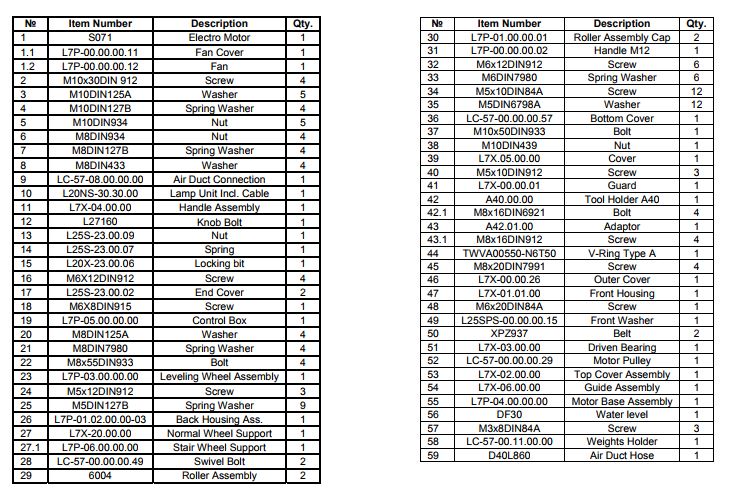 | № | Item Number | Description | Qty. |
|---|---|---|---|
| 1 | S071 | Electro Motor | 1 |
| 1.1 | L7P-00.00.00.11 | Fan Cover | 1 |
| 1.2 | L7P-00.00.00.12 | Fan | 1 |
| 2 | M10x30DIN 912 | Screw | 4 |
| 3 | M10DIN125A | Washer | 5 |
| 4 | M10DIN127B | Spring Washer | 4 |
| 5 | M10DIN934 | Nut | 5 |
| 6 | M8DIN934 | Nut | 4 |
| 7 | M8DIN127B | Spring Washer | 4 |
| 8 | M8DIN433 | Washer | 4 |
| 9 | LC-57-08.00.00.00 | Air Duct Connection | 1 |
| 10 | L20NS-30.30.00 | Lamp Unit Incl. Cable | 1 |
| 11 | L7X-04.00.00 | Handle Assembly | 1 |
| 12 | L27160 | Knob Bolt | 1 |
| 13 | L25S-23.00.09 | Nut | 1 |
| 14 | L25S-23.00.07 | Spring | 1 |
| 15 | L20X-23.00.06 | Locking bit | 1 |
| 16 | M6X12DIN912 | Screw | 4 |
| 17 | L25S-23.00.02 | End Cover | 2 |
| 18 | M6X8DIN915 | Screw | 1 |
| 19 | L7P-05.00.00.00 | Control Box | 1 |
| 20 | M8DIN125A | Washer | 4 |
| 21 | M8DIN7980 | Spring Washer | 4 |
| 22 | M8x55DIN933 | Bolt | 4 |
| 23 | L7P-03.00.00.00 | Leveling Wheel Assembly | 1 |
| 24 | M5x12DIN912 | Screw | 3 |
| 25 | M5DIN127B | Spring Washer | 9 |
| 26 | L7P-01.02.00.00-03 | Back Housing Ass. | 1 |
| 27 | L7X-20.00.00 | Normal Wheel Support | 1 |
| 27.1 | L7P-06.00.00.00 | Stair Wheel Support | 1 |
| 28 | LC-57-00.00.00.49 | Swivel Bolt | 2 |
| 29 | 6004 | Roller Assembly | 2 |

| № | Item Number | Description | Qty. |
|---|---|---|---|
| 30 | L7P-01.00.00.01 | Roller Assembly Cap | 2 |
| 31 | L7P-00.00.00.02 | Handle M12 | 1 |
| 32 | M6x12DIN912 | Screw | 6 |
| 33 | M6DIN7980 | Spring Washer | 6 |
| 34 | M5x10DIN84A | Screw | 12 |
| 35 | M5DIN6798A | Washer | 12 |
| 36 | LC-57-00.00.00.57 | Bottom Cover | 1 |
| 37 | M10x50DIN933 | Bolt | 1 |
| 38 | M10DIN439 | Nut | 1 |
| 39 | L7X.05.00.00 | Cover | 1 |
| 40 | M5x10DIN912 | Screw | 3 |
| 41 | L7X-00.00.01 | Guard | 1 |
| 42 | A40.00.00 | Tool Holder A40 | 1 |
| 42.1 | M8x16DIN6921 | Bolt | 4 |
| 43 | A42.01.00 | Adaptor | 1 |
| 43.1 | M8x16DIN912 | Screw | 4 |
| 44 | TWVA00550-N6T50 | V-Ring Type A | 1 |
| 45 | M8x20DIN7991 | Screw | 4 |
| 46 | L7X-00.00.26 | Outer Cover | 1 |
| 47 | L7X-01.01.00 | Front Housing | 1 |
| 48 | M6x20DIN84A | Screw | 1 |
| 49 | L25SPS-00.00.00.15 | Front Washer | 1 |
| 50 | XPZ937 | Belt | 2 |
| 51 | L7X-03.00.00 | Driven Bearing | 1 |
| 52 | LC-57-00.00.00.29 | Motor Pulley | 1 |
| 53 | L7X-02.00.00 | Top Cover Assembly | 1 |
| 54 | L7X-06.00.00 | Guide Assembly | 1 |
| 55 | L7P-04.00.00.00 | Motor Base Assembly | 1 |
| 56 | DF30 | Water level | 1 |
| 57 | M3x8DIN84A | Screw | 3 |
| 58 | LC-57-00.11.00.00 | Weights Holder | 1 |
| 59 | D40L860 | Air Duct Hose | 1 |